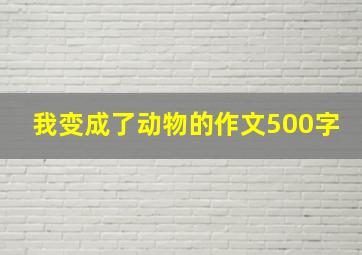 我变成了动物的作文500字